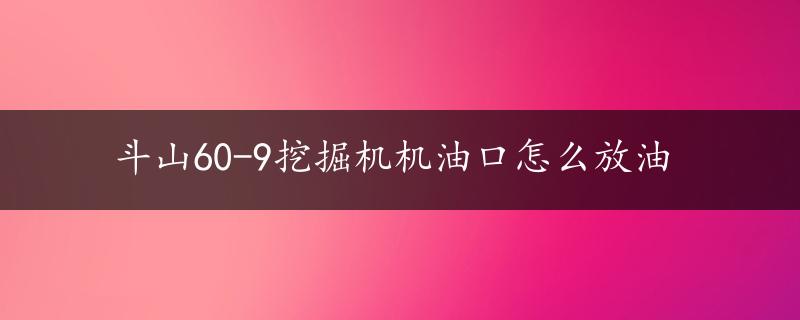 斗山60-9挖掘机机油口怎么放油